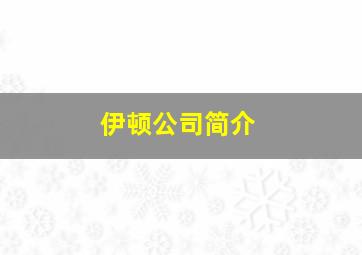 伊顿公司简介